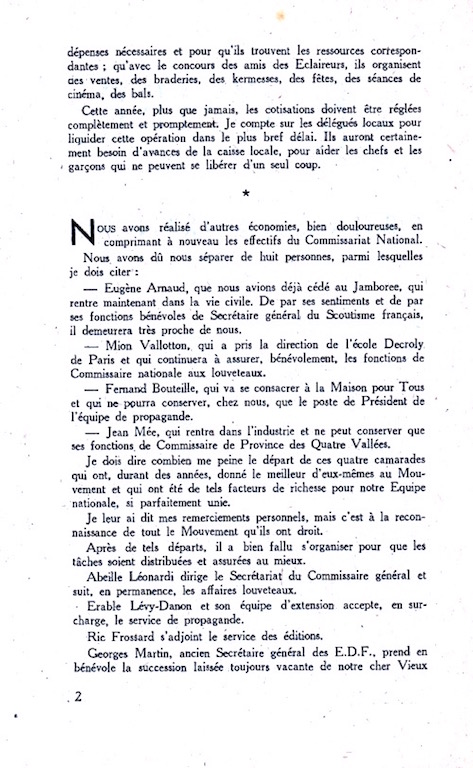 dépenses nécessaires et pour qu'ils trouvent les ressources correspondantes ; qu'avec le concours des amis des Eclaireurs, ils organisent des ventes, des braderies, des kermesses, des fêtes, des séances de cinéma, des bals.

Cette année, plus que jamais, les cotisations doivent être réglées complètement et promptement. Je compte sur les délégués locaux pour liquider cette opération dans le plus bref délai. Ils auront certainement besoin d'avances de la caisse locale, pour aider les chefs et les garçons qui ne peuvent se libérer d'un seul coup.

*

NOUS avons réalisé d'autres économies, bien douloureuses, en comprimant à nouveau les effectifs du Commissariat National.

Nous avons dû nous séparer de huit personnes, parmi lesquelles je dois citer :

— Eugène Arnaud, que nous avions déjà cédé au Jamboree, qui rentre maintenant dans la vie civile. De par ses sentiments et de par ses fonctions bénévoles de Secrétaire général du Scoutisme français, il demeurera très proche de nous.

— Mion Vallotton, qui a pris la direction de l'école Decroly de Paris et qui continuera à assurer, bénévolement, les fonctions de Commissaire nationale aux louveteaux.

— Fernand Bouteille, qui va se consacrer à la Maison pour Tous et qui ne pourra conserver, chez nous, que le poste de Président de l'équipe de propagande.

— Jean Mée, qui rentra dans l'industrie et ne peut conserver que ses fonctions de Commissaire de Province des Quatre Vallées.

Je dois dire combien me peine le départ de ces quatre camarades qui ont, durant des années, donné le meilleur d'eux-mêmes au Mouvement et qui ont été de tels facteurs de richesse pour notre Equipe nationale, si parfaitement unie.

Je leur ai dit mes remerciements personnels, mais c'est à la reconnaissance de tout le Mouvement qu'ils ont droit.

Après de tels départs, il a bien fallu s'organiser pour que les tâches soient distribuées et assurées au mieux.

Abeille Léonardi dirige le Secrétariat du Commissaire général et suit, en permanence, les affaires louveteaux.

Erable Lévy-Danon et son équipe d'extension accepte, en surcharge, le service de propagande.

Ric Frossard s'adjoint le service des éditions.

Georges Martin, ancien Secrétaire général des E.D.F., prend en bénévole la succession laissée toujours vacante de notre cher Vieux

2